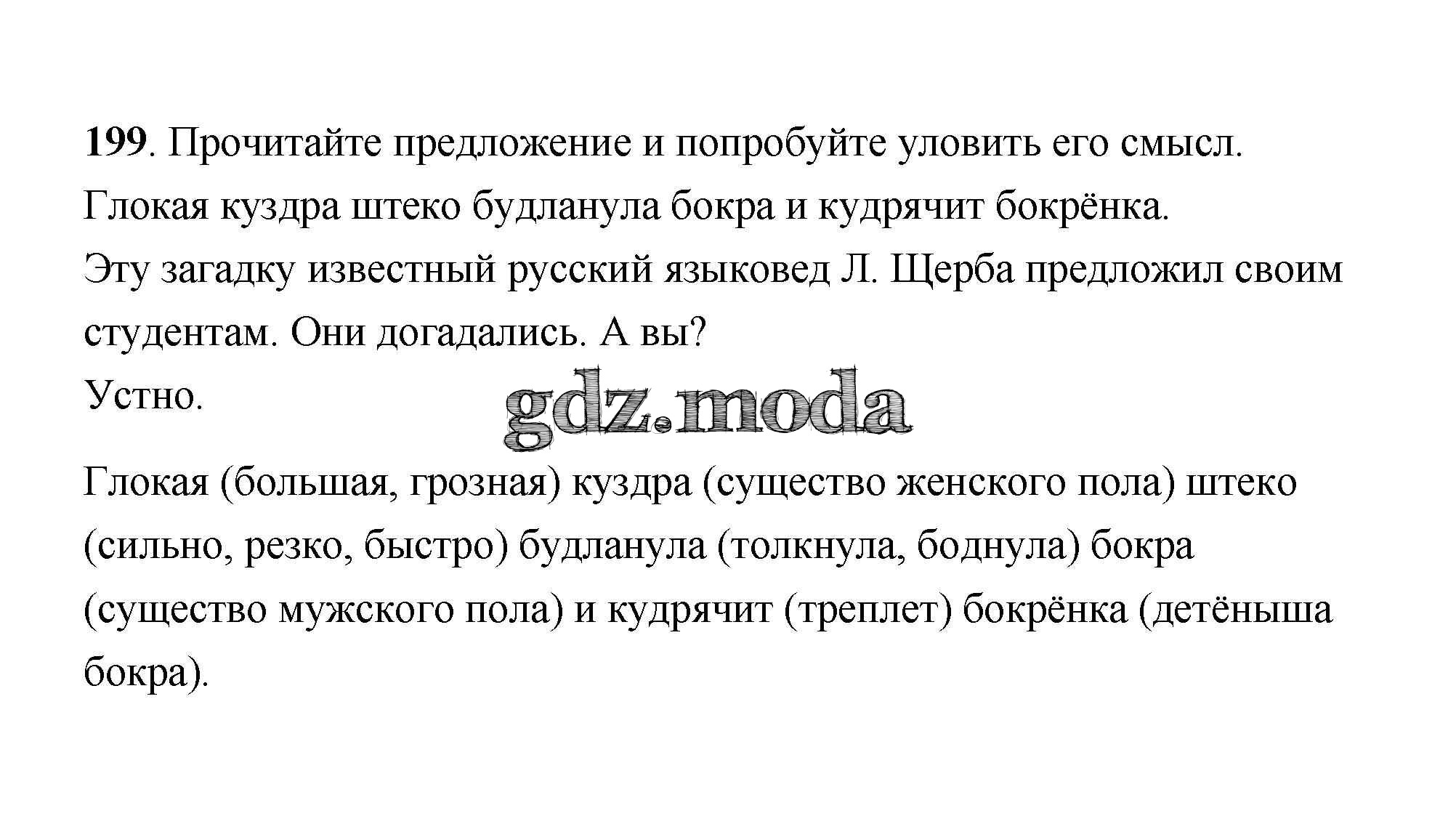 199. Прочитайте предложение и попробуйте уловить его смысл.

Глокая куздра штеко будланула бокра и кудрячит бокрёнка.

Эту загадку известный русский языковед Л. Щерба предложил своим студентам. Они догадались. А вы?

Устно.

Глокая (большая, грозная) куздра (существо женского пола) штеко (сильно, резко, быстро) будланула (толкнула, боднула) бокра (существо мужского пола) и кудрячит (треплет) бокрёнка (детёныша бокра).

gdz.moda